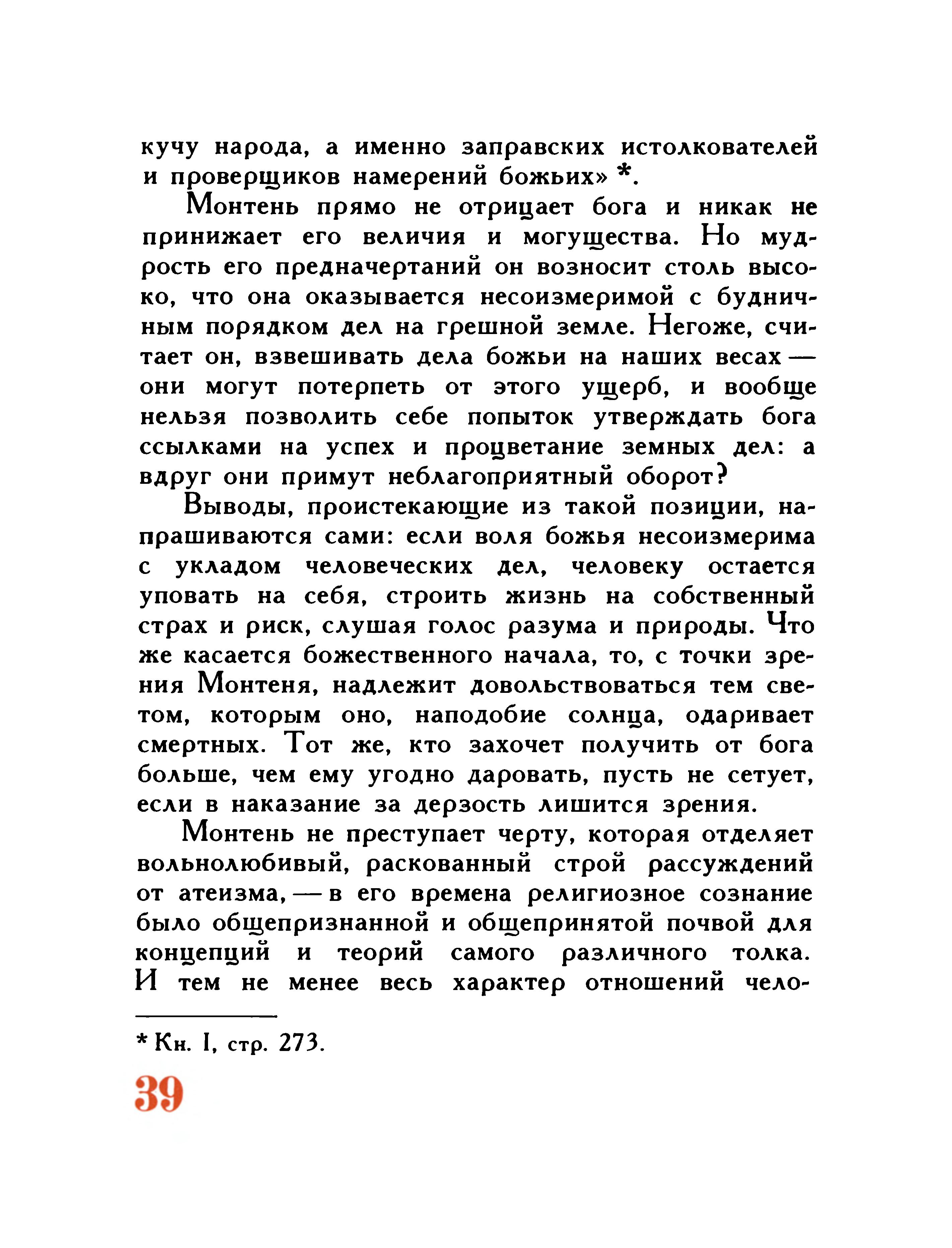 кучу народа, а именно заправских истолкователей и проверщиков намерений божьих» *.

Монтень прямо не отрицает бога и никак не принижает его величия и могущества. Но мудрость его предначертаний он возносит столь высоко, что она оказывается несоизмеримой с будничным порядком дел на грешной земле. Негоже, считает он, взвешивать дела божьи на наших весах — они могут потерпеть от этого ущерб, и вообще нельзя позволить себе попыток утверждать бога ссылками на успех и процветание земных дел: а вдруг они примут неблагоприятный оборот?

Выводы, проистекающие из такой позиции, напрашиваются сами: если воля божья несоизмерима с укладом человеческих дел, человеку остается уповать на себя, строить жизнь на собственный страх и риск, слушая голос разума и природы. Что же касается божественного начала, то, с точки зрения Монтеня, надлежит довольствоваться тем светом, которым оно, наподобие солнца, одаривает смертных. Тот же, кто захочет получить от бога больше, чем ему угодно даровать, пусть не сетует, если в наказание за дерзость лишится зрения.

Монтень не преступает черту, которая отделяет вольнолюбивый, раскованный строй рассуждений от атеизма, — в его времена религиозное сознание было общепризнанной и общепринятой почвой для концепций и теорий самого различного толка. И тем не менее весь характер отношений чело-

* Кн. I, стр. 273.

39